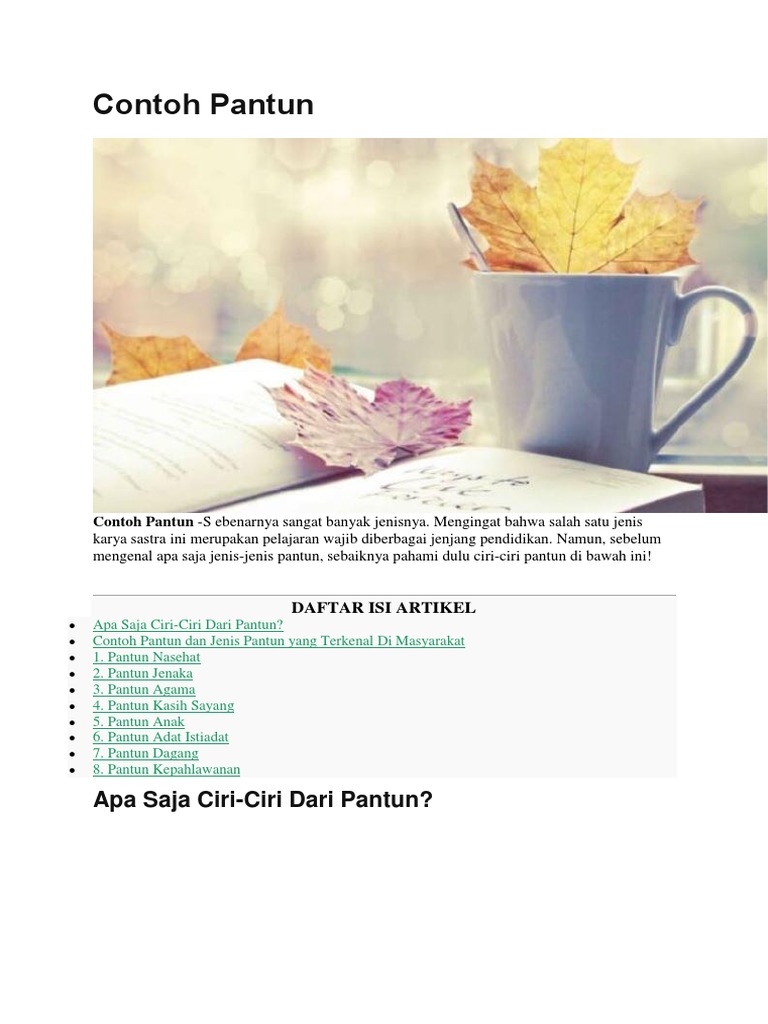 Contoh Pantun

Contoh Pantun -S ebenarnya sangat banyak jenisnya. Mengingat bahwa salah satu jenis karya sastra ini merupakan pelajaran wajib diberbagai jenjang pendidikan. Namun, sebelum mengenal apa saja jenis-jenis pantun, sebaiknya pahami dulu ciri-ciri pantun di bawah ini!

DAFTAR ISI ARTIKEL

• Apa Saja Ciri-Ciri Dari Pantun?
• Contoh Pantun dan Jenis Pantun yang Terkenal Di Masyarakat
• 1. Pantun Nasehat
• 2. Pantun Jenaka
• 3. Pantun Agama
• 4. Pantun Kasih Sayang
• 5. Pantun Anak
• 6. Pantun Adat Istiadat
• 7. Pantun Dagang
• 8. Pantun Kepahlawanan

Apa Saja Ciri-Ciri Dari Pantun?